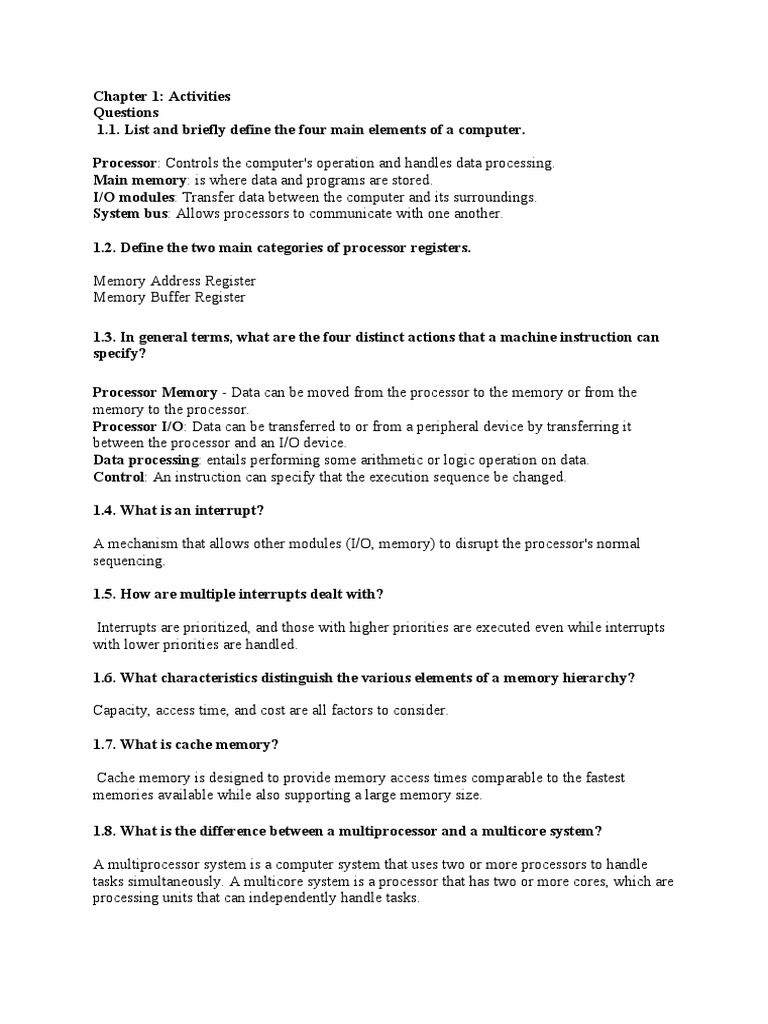 Chapter 1: Activities
Questions
1.1. List and briefly define the four main elements of a computer.

Processor: Controls the computer's operation and handles data processing.
Main memory: is where data and programs are stored.
I/O modules: Transfer data between the computer and its surroundings.
System bus: Allows processors to communicate with one another.

1.2. Define the two main categories of processor registers.

Memory Address Register
Memory Buffer Register

1.3. In general terms, what are the four distinct actions that a machine instruction can specify?

Processor Memory - Data can be moved from the processor to the memory or from the memory to the processor.
Processor I/O: Data can be transferred to or from a peripheral device by transferring it between the processor and an I/O device.
Data processing: entails performing some arithmetic or logic operation on data.
Control: An instruction can specify that the execution sequence be changed.

1.4. What is an interrupt?

A mechanism that allows other modules (I/O, memory) to disrupt the processor's normal sequencing.

1.5. How are multiple interrupts dealt with?

Interrupts are prioritized, and those with higher priorities are executed even while interrupts with lower priorities are handled.

1.6. What characteristics distinguish the various elements of a memory hierarchy?

Capacity, access time, and cost are all factors to consider.

1.7. What is cache memory?

Cache memory is designed to provide memory access times comparable to the fastest memories available while also supporting a large memory size.

1.8. What is the difference between a multiprocessor and a multicore system?

A multiprocessor system is a computer system that uses two or more processors to handle tasks simultaneously. A multicore system is a processor that has two or more cores, which are processing units that can independently handle tasks.